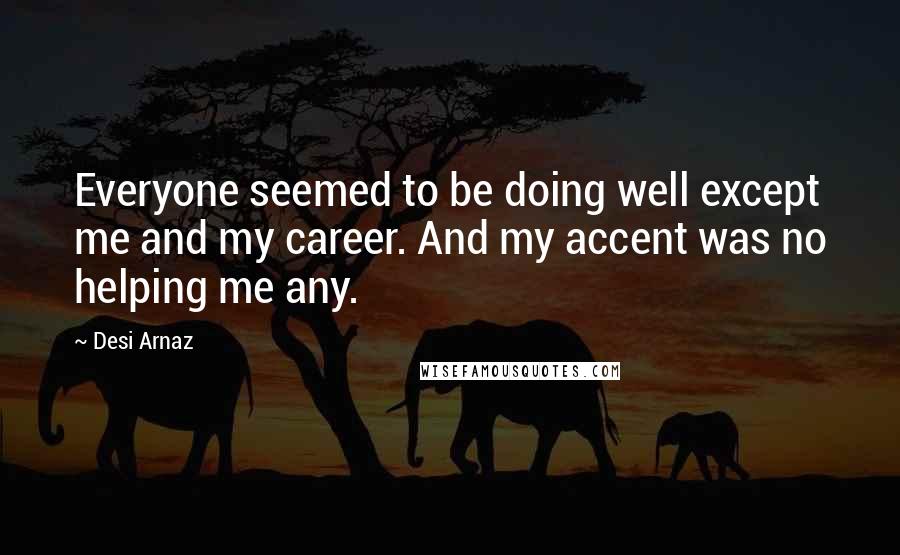 Everyone seemed to be doing well except me and my career. And my accent was no helping me any.

~ Desi Arnaz

WISEFAMOUSQUOTES.COM